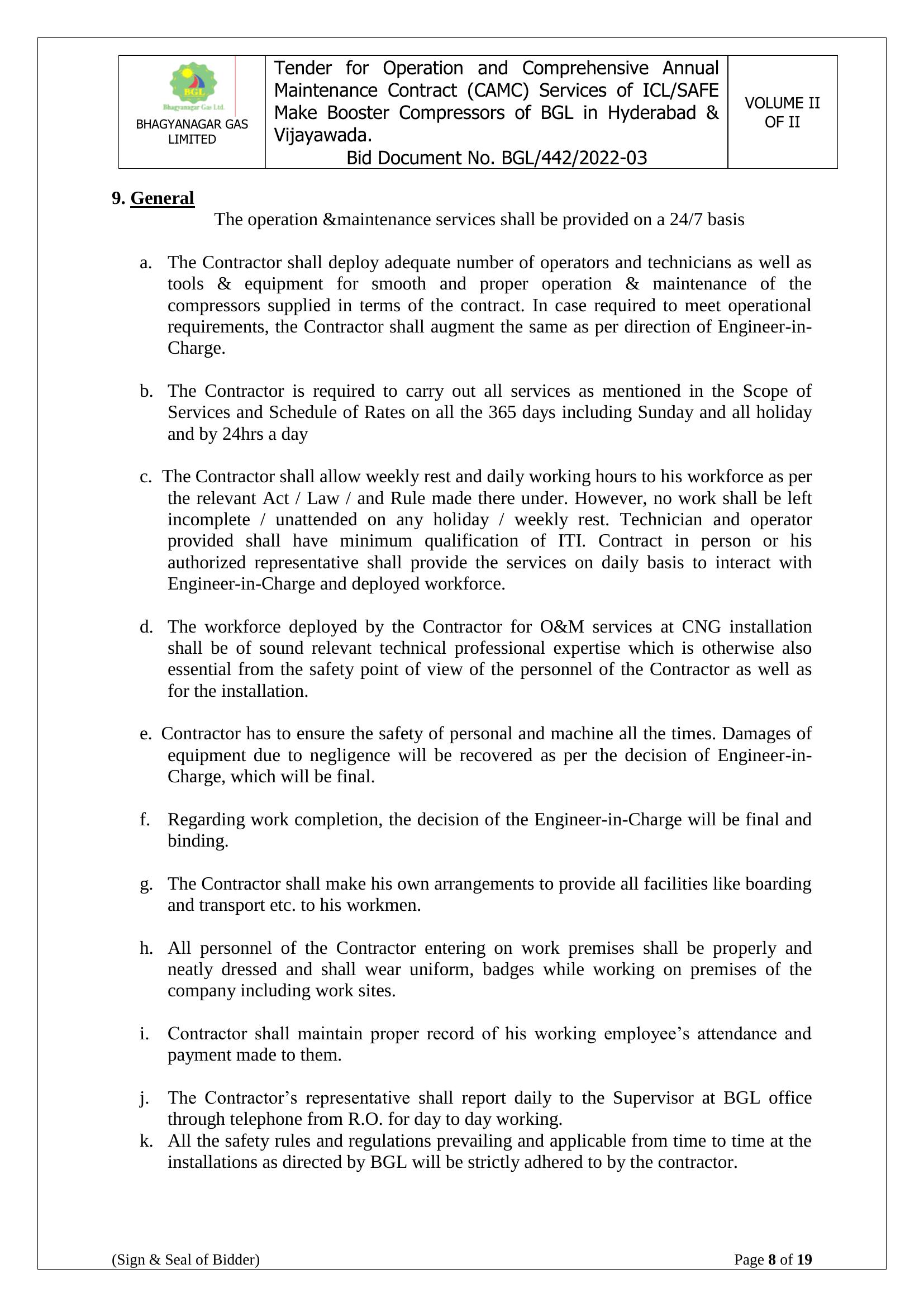 | BGL Bhagyanagar Gas Ltd. BHAGYANAGAR GAS LIMITED | Tender for Operation and Comprehensive Annual Maintenance Contract (CAMC) Services of ICL/SAFE Make Booster Compressors of BGL in Hyderabad & Vijayawada. Bid Document No. BGL/442/2022-03 | VOLUME II OF II |
|---|---|---|

9. General

The operation &maintenance services shall be provided on a 24/7 basis

a. The Contractor shall deploy adequate number of operators and technicians as well as tools & equipment for smooth and proper operation & maintenance of the compressors supplied in terms of the contract. In case required to meet operational requirements, the Contractor shall augment the same as per direction of Engineer-in-Charge.

b. The Contractor is required to carry out all services as mentioned in the Scope of Services and Schedule of Rates on all the 365 days including Sunday and all holiday and by 24hrs a day

c. The Contractor shall allow weekly rest and daily working hours to his workforce as per the relevant Act / Law / and Rule made there under. However, no work shall be left incomplete / unattended on any holiday / weekly rest. Technician and operator provided shall have minimum qualification of ITI. Contract in person or his authorized representative shall provide the services on daily basis to interact with Engineer-in-Charge and deployed workforce.

d. The workforce deployed by the Contractor for O&M services at CNG installation shall be of sound relevant technical professional expertise which is otherwise also essential from the safety point of view of the personnel of the Contractor as well as for the installation.

e. Contractor has to ensure the safety of personal and machine all the times. Damages of equipment due to negligence will be recovered as per the decision of Engineer-in-Charge, which will be final.

f. Regarding work completion, the decision of the Engineer-in-Charge will be final and binding.

g. The Contractor shall make his own arrangements to provide all facilities like boarding and transport etc. to his workmen.

h. All personnel of the Contractor entering on work premises shall be properly and neatly dressed and shall wear uniform, badges while working on premises of the company including work sites.

i. Contractor shall maintain proper record of his working employee’s attendance and payment made to them.

j. The Contractor’s representative shall report daily to the Supervisor at BGL office through telephone from R.O. for day to day working.
k. All the safety rules and regulations prevailing and applicable from time to time at the installations as directed by BGL will be strictly adhered to by the contractor.

(Sign & Seal of Bidder) Page 8 of 19